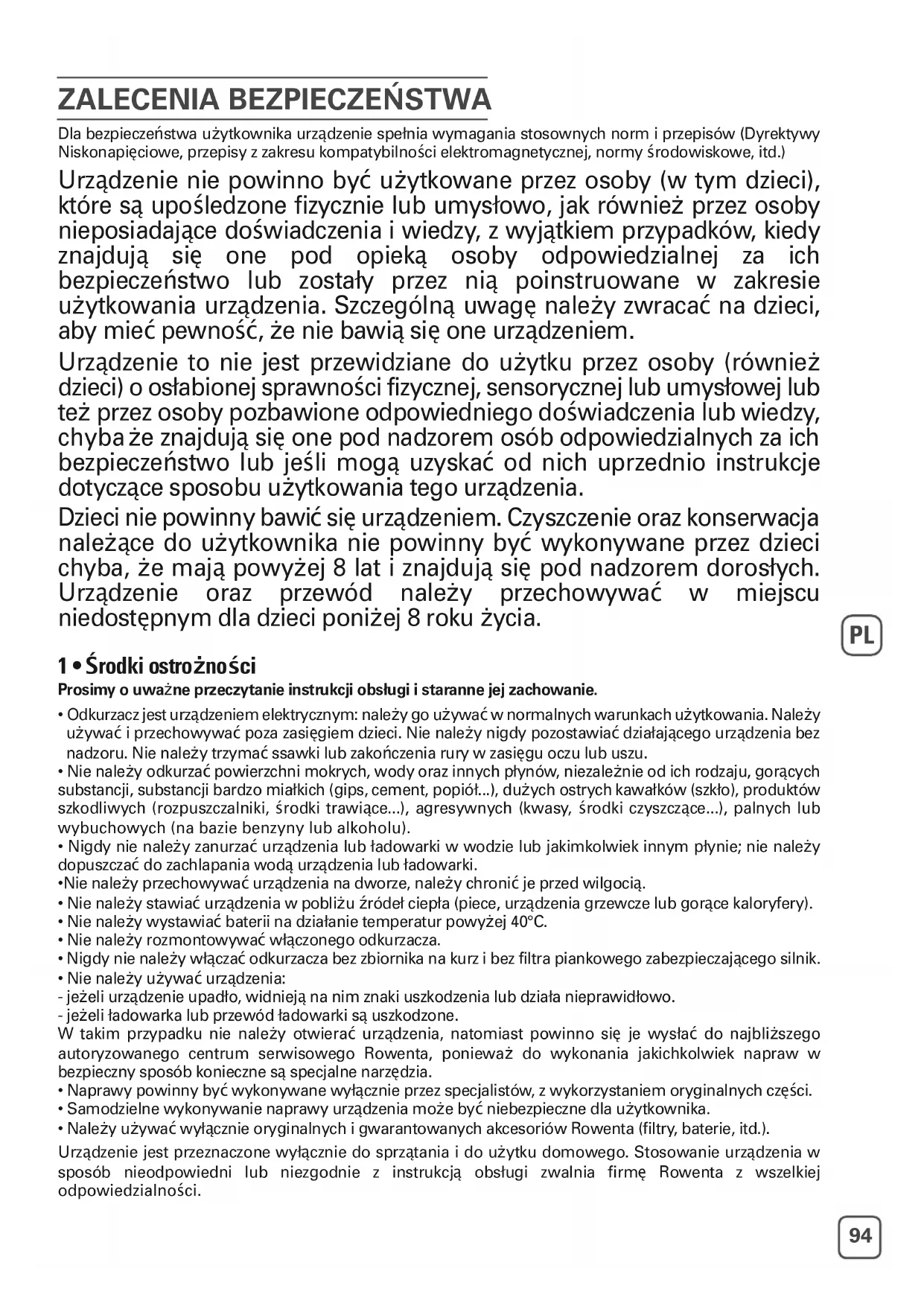 ZALECENIA BEZPIECZEŃSTWA

Dla bezpieczeństwa użytkownika urządzenie spełnia wymagania stosownych norm i przepisów (Dyrektywy Niskonapięciowe, przepisy z zakresu kompatybilności elektromagnetycznej, normy środowiskowe, itd.)

Urządzenie nie powinno być użytkowane przez osoby (w tym dzieci), które są upośledzone fizycznie lub umysłowo, jak również przez osoby nieposiadające doświadczenia i wiedzy, z wyjątkiem przypadków, kiedy znajdują się one pod opieką osoby odpowiedzialnej za ich bezpieczeństwo lub zostały przez nią poinstruowane w zakresie użytkowania urządzenia. Szczególną uwagę należy zwracać na dzieci, aby mieć pewność, że nie bawią się one urządzeniem.

Urządzenie to nie jest przewidziane do użytku przez osoby (również dzieci) o osłabionej sprawności fizycznej, sensorycznej lub umysłowej lub też przez osoby pozbawione odpowiedniego doświadczenia lub wiedzy, chyba że znajdują się one pod nadzorem osób odpowiedzialnych za ich bezpieczeństwo lub jeśli mogą uzyskać od nich uprzednio instrukcje dotyczące sposobu użytkowania tego urządzenia.

Dzieci nie powinny bawić się urządzeniem. Czyszczenie oraz konserwacja należące do użytkownika nie powinny być wykonywane przez dzieci chyba, że mają powyżej 8 lat i znajdują się pod nadzorem dorosłych. Urządzenie oraz przewód należy przechowywać w miejscu niedostępnym dla dzieci poniżej 8 roku życia.

PL

1 • Środki ostrożności
Prosimy o uważne przeczytanie instrukcji obsługi i staranne jej zachowanie.

• Odkurzacz jest urządzeniem elektrycznym: należy go używać w normalnych warunkach użytkowania. Należy używać i przechowywać poza zasięgiem dzieci. Nie należy nigdy pozostawiać działającego urządzenia bez nadzoru. Nie należy trzymać ssawki lub zakończenia rury w zasięgu oczu lub uszu.
• Nie należy odkurzać powierzchni mokrych, wody oraz innych płynów, niezależnie od ich rodzaju, gorących substancji, substancji bardzo miałkich (gips, cement, popiół...), dużych ostrych kawałków (szkło), produktów szkodliwych (rozpuszczalniki, środki trawiące...), agresywnych (kwasy, środki czyszczące...), palnych lub wybuchowych (na bazie benzyny lub alkoholu).
• Nigdy nie należy zanurzać urządzenia lub ładowarki w wodzie lub jakimkolwiek innym płynie; nie należy dopuszczać do zachlapania wodą urządzenia lub ładowarki.
•Nie należy przechowywać urządzenia na dworze, należy chronić je przed wilgocią.
• Nie należy stawiać urządzenia w pobliżu źródeł ciepła (piece, urządzenia grzewcze lub gorące kaloryfery).
• Nie należy wystawiać baterii na działanie temperatur powyżej 40°C.
• Nie należy rozmontowywać włączonego odkurzacza.
• Nigdy nie należy włączać odkurzacza bez zbiornika na kurz i bez filtra piankowego zabezpieczającego silnik.
• Nie należy używać urządzenia:
- jeżeli urządzenie upadło, widnieją na nim znaki uszkodzenia lub działa nieprawidłowo.
- jeżeli ładowarka lub przewód ładowarki są uszkodzone.
W takim przypadku nie należy otwierać urządzenia, natomiast powinno się je wysłać do najbliższego autoryzowanego centrum serwisowego Rowenta, ponieważ do wykonania jakichkolwiek napraw w bezpieczny sposób konieczne są specjalne narzędzia.
• Naprawy powinny być wykonywane wyłącznie przez specjalistów, z wykorzystaniem oryginalnych części.
• Samodzielne wykonywanie naprawy urządzenia może być niebezpieczne dla użytkownika.
• Należy używać wyłącznie oryginalnych i gwarantowanych akcesoriów Rowenta (filtry, baterie, itd.).

Urządzenie jest przeznaczone wyłącznie do sprzątania i do użytku domowego. Stosowanie urządzenia w sposób nieodpowiedni lub niezgodnie z instrukcją obsługi zwalnia firmę Rowenta z wszelkiej odpowiedzialności.

94